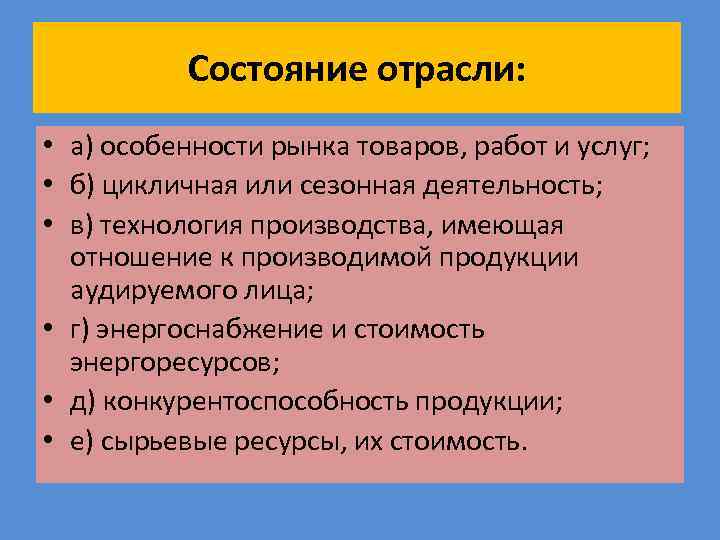 Состояние отрасли:

• а) особенности рынка товаров, работ и услуг;
• б) цикличная или сезонная деятельность;
• в) технология производства, имеющая отношение к производимой продукции аудируемого лица;
• г) энергоснабжение и стоимость энергоресурсов;
• д) конкурентоспособность продукции;
• е) сырьевые ресурсы, их стоимость.